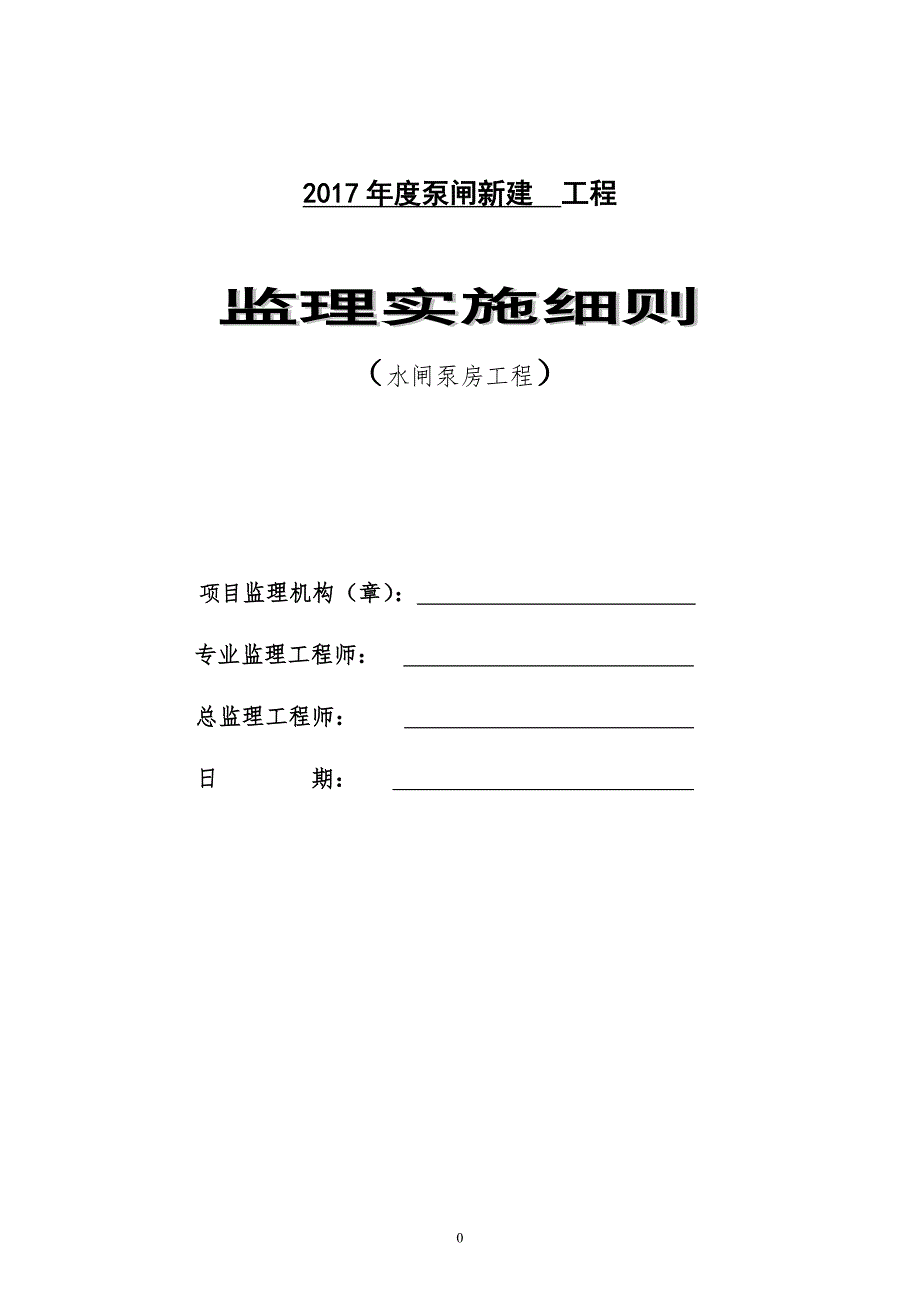 2017 年度泵闸新建 工程

监理实施细则

（水闸泵房工程）

项目监理机构（章）：

专业监理工程师：

总监理工程师：

日 期：

0